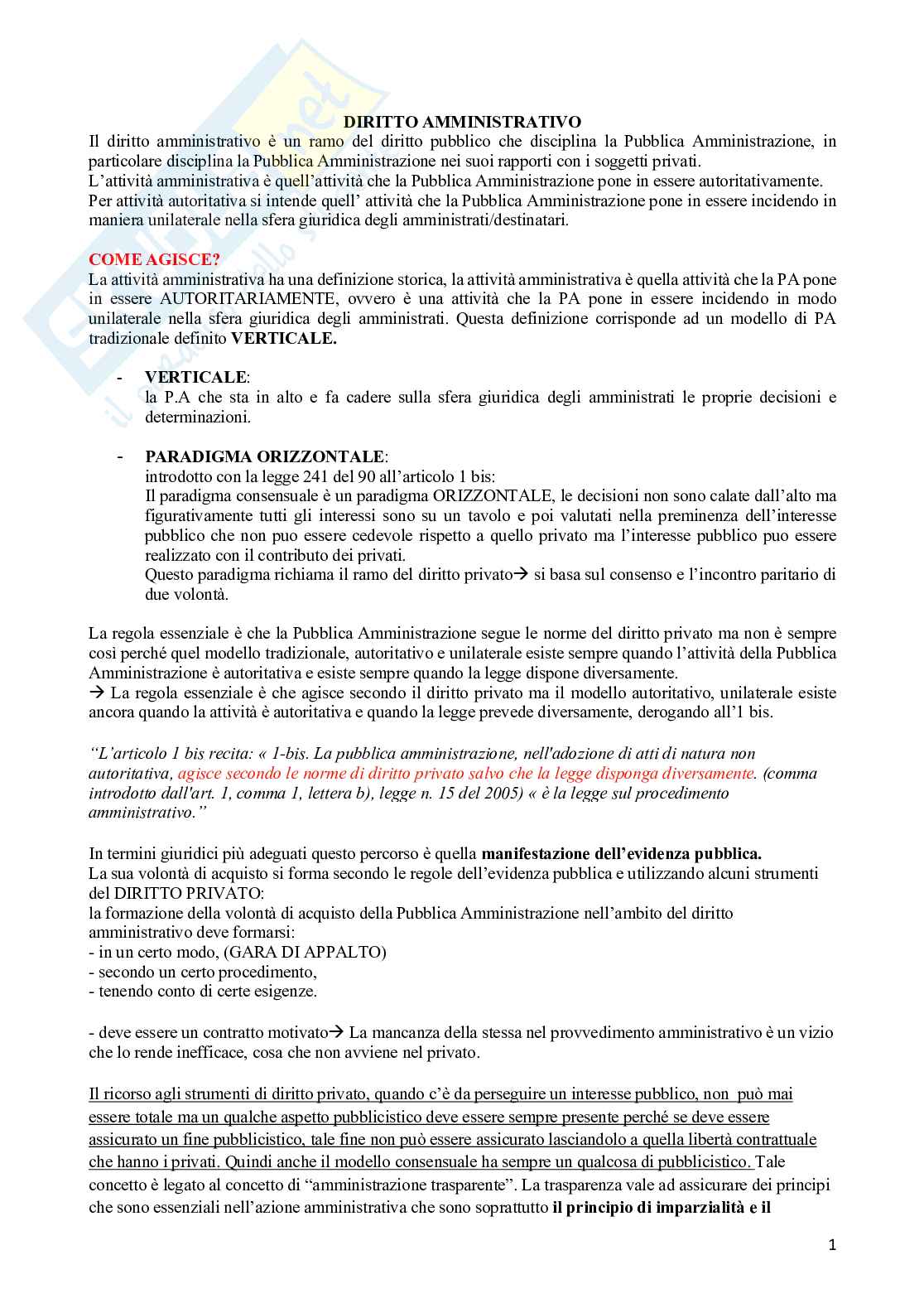 DIRITTO AMMINISTRATIVO
Il diritto amministrativo è un ramo del diritto pubblico che disciplina la Pubblica Amministrazione, in particolare disciplina la Pubblica Amministrazione nei suoi rapporti con i soggetti privati.
L'attività amministrativa è quell'attività che la Pubblica Amministrazione pone in essere autoritativamente.
Per attività autoritativa si intende quell' attività che la Pubblica Amministrazione pone in essere incidendo in maniera unilaterale nella sfera giuridica degli amministrati/destinatari.

COME AGISCE?
La attività amministrativa ha una definizione storica, la attività amministrativa è quella attività che la PA pone in essere AUTORITARIAMENTE, ovvero è una attività che la PA pone in essere incidendo in modo unilaterale nella sfera giuridica degli amministrati. Questa definizione corrisponde ad un modello di PA tradizionale definito VERTICALE.

- VERTICALE:
la P.A che sta in alto e fa cadere sulla sfera giuridica degli amministrati le proprie decisioni e determinazioni.

- PARADIGMA ORIZZONTALE:
introdotto con la legge 241 del 90 all'articolo 1 bis:
Il paradigma consensuale è un paradigma ORIZZONTALE, le decisioni non sono calate dall'alto ma figurativamente tutti gli interessi sono su un tavolo e poi valutati nella preminenza dell'interesse pubblico che non puo essere cedevole rispetto a quello privato ma l'interesse pubblico puo essere realizzato con il contributo dei privati.
Questo paradigma richiama il ramo del diritto privato→ si basa sul consenso e l'incontro paritario di due volontà.

La regola essenziale è che la Pubblica Amministrazione segue le norme del diritto privato ma non è sempre così perché quel modello tradizionale, autoritativo e unilaterale esiste sempre quando l'attività della Pubblica Amministrazione è autoritativa e esiste sempre quando la legge dispone diversamente.
→ La regola essenziale è che agisce secondo il diritto privato ma il modello autoritativo, unilaterale esiste ancora quando la attività è autoritativa e quando la legge prevede diversamente, derogando all'1 bis.

"L'articolo 1 bis recita: « 1-bis. La pubblica amministrazione, nell'adozione di atti di natura non autoritativa, agisce secondo le norme di diritto privato salvo che la legge disponga diversamente. (comma introdotto dall'art. 1, comma 1, lettera b), legge n. 15 del 2005) « è la legge sul procedimento amministrativo."

In termini giuridici più adeguati questo percorso è quella manifestazione dell'evidenza pubblica.
La sua volontà di acquisto si forma secondo le regole dell'evidenza pubblica e utilizzando alcuni strumenti del DIRITTO PRIVATO:
la formazione della volontà di acquisto della Pubblica Amministrazione nell'ambito del diritto amministrativo deve formarsi:
- in un certo modo, (GARA DI APPALTO)
- secondo un certo procedimento,
- tenendo conto di certe esigenze.

- deve essere un contratto motivato→ La mancanza della stessa nel provvedimento amministrativo è un vizio che lo rende inefficace, cosa che non avviene nel privato.

Il ricorso agli strumenti di diritto privato, quando c'è da perseguire un interesse pubblico, non può mai essere totale ma un qualche aspetto pubblicistico deve essere sempre presente perché se deve essere assicurato un fine pubblicistico, tale fine non può essere assicurato lasciandolo a quella libertà contrattuale che hanno i privati. Quindi anche il modello consensuale ha sempre un qualcosa di pubblicistico. Tale concetto è legato al concetto di "amministrazione trasparente". La trasparenza vale ad assicurare dei principi che sono essenziali nell'azione amministrativa che sono soprattutto il principio di imparzialità e il

1